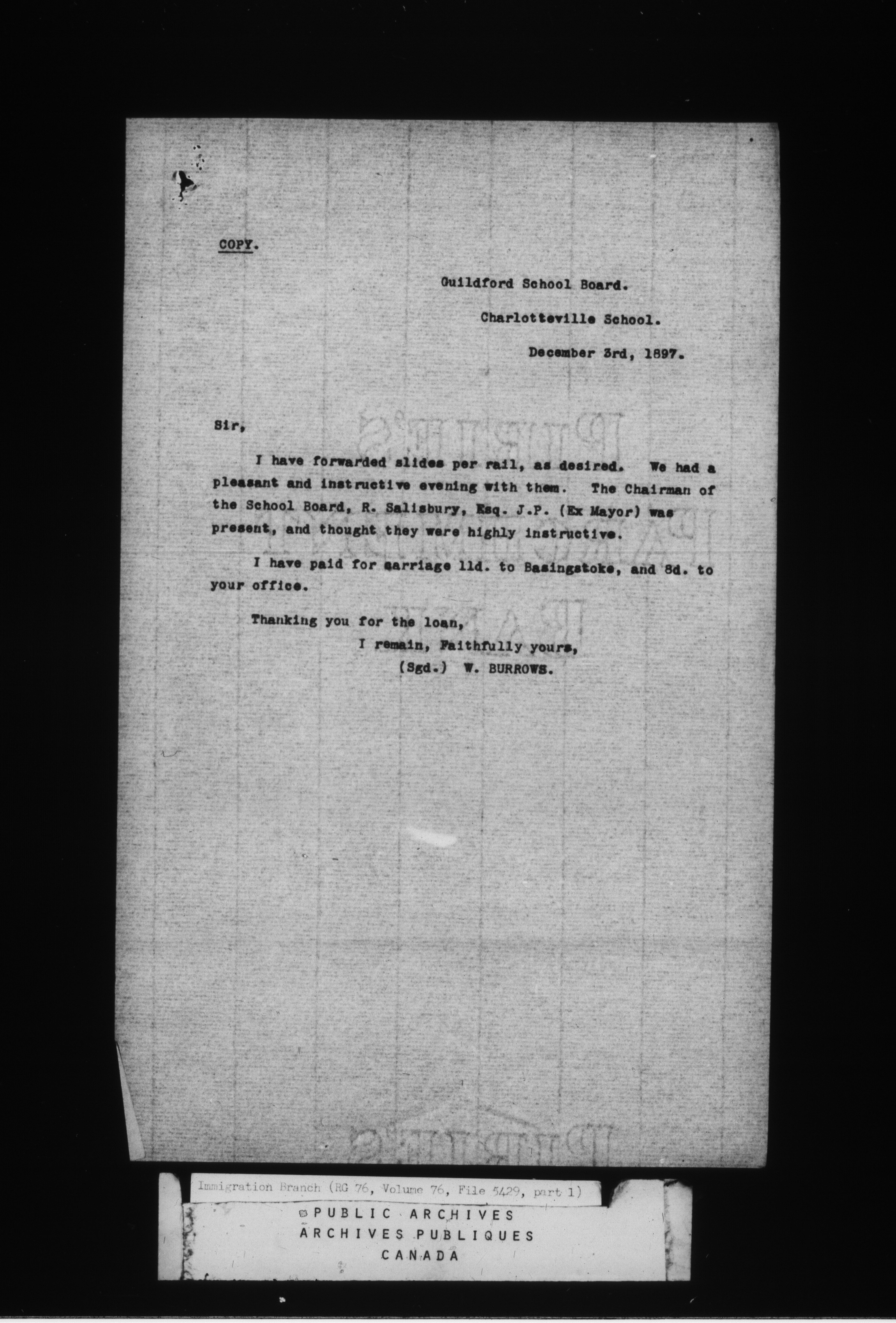 COPY.

Guildford School Board.

Charlotteville School.

December 3rd, 1897.

Sir,

I have forwarded slides per rail, as desired. We had a pleasant and instructive evening with them. The Chairman of the School Board, R. Salisbury, Esq. J.P. (Ex Mayor) was present, and thought they were highly instructive.

I have paid for carriage 11d. to Basingstoke, and 8d. to your office.

Thanking you for the loan,
I remain, Faithfully yours,
(Sgd.) W. BURROWS.

Immigration Branch (RG 76, Volume 76, File 5429, part 1)

PUBLIC ARCHIVES
ARCHIVES PUBLIQUES
CANADA